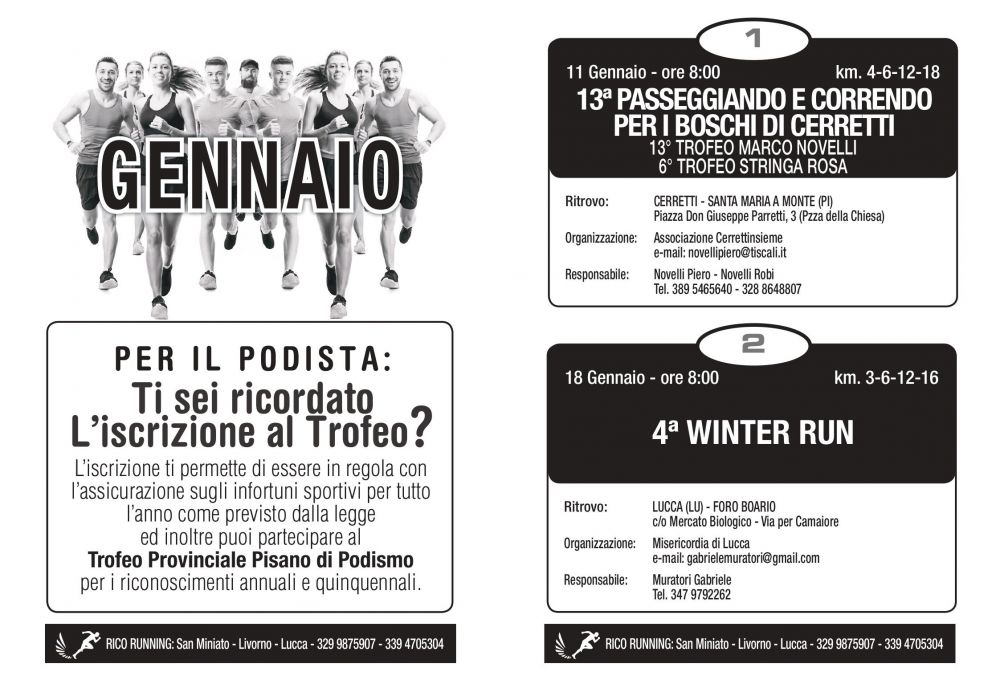 GENNAIO

PER IL PODISTA:

Ti sei ricordato L'iscrizione al Trofeo?

L'iscrizione ti permette di essere in regola con l'assicurazione sugli infortuni sportivi per tutto l'anno come previsto dalla legge ed inoltre puoi partecipare al Trofeo Provinciale Pisano di Podismo per i riconoscimenti annuali e quinquennali.

RICO RUNNING: San Miniato - Livorno - Lucca - 329 9875907 - 339 4705304

1

11 Gennaio - ore 8:00
km. 4-6-12-18

13ª PASSEGGIANDO E CORRENDO PER I BOSCHI DI CERRETTI
13° TROFEO MARCO NOVELLI
6° TROFEO STRINGA ROSA

Ritrovo: CERRETTI - SANTA MARIA A MONTE (PI)
Piazza Don Giuseppe Parretti, 3 (Pzza della Chiesa)

Organizzazione: Associazione Cerrettinsieme
e-mail: novellipiero@tiscali.it

Responsabile: Novelli Piero - Novelli Robi
Tel. 389 5465640 - 328 8648807

2

18 Gennaio - ore 8:00
km. 3-6-12-16

4ª WINTER RUN

Ritrovo: LUCCA (LU) - FORO BOARIO
c/o Mercato Biologico - Via per Camaiore

Organizzazione: Misericordia di Lucca
e-mail: gabrielemuratori@gmail.com

Responsabile: Muratori Gabriele
Tel. 347 9792262

RICO RUNNING: San Miniato - Livorno - Lucca - 329 9875907 - 339 4705304